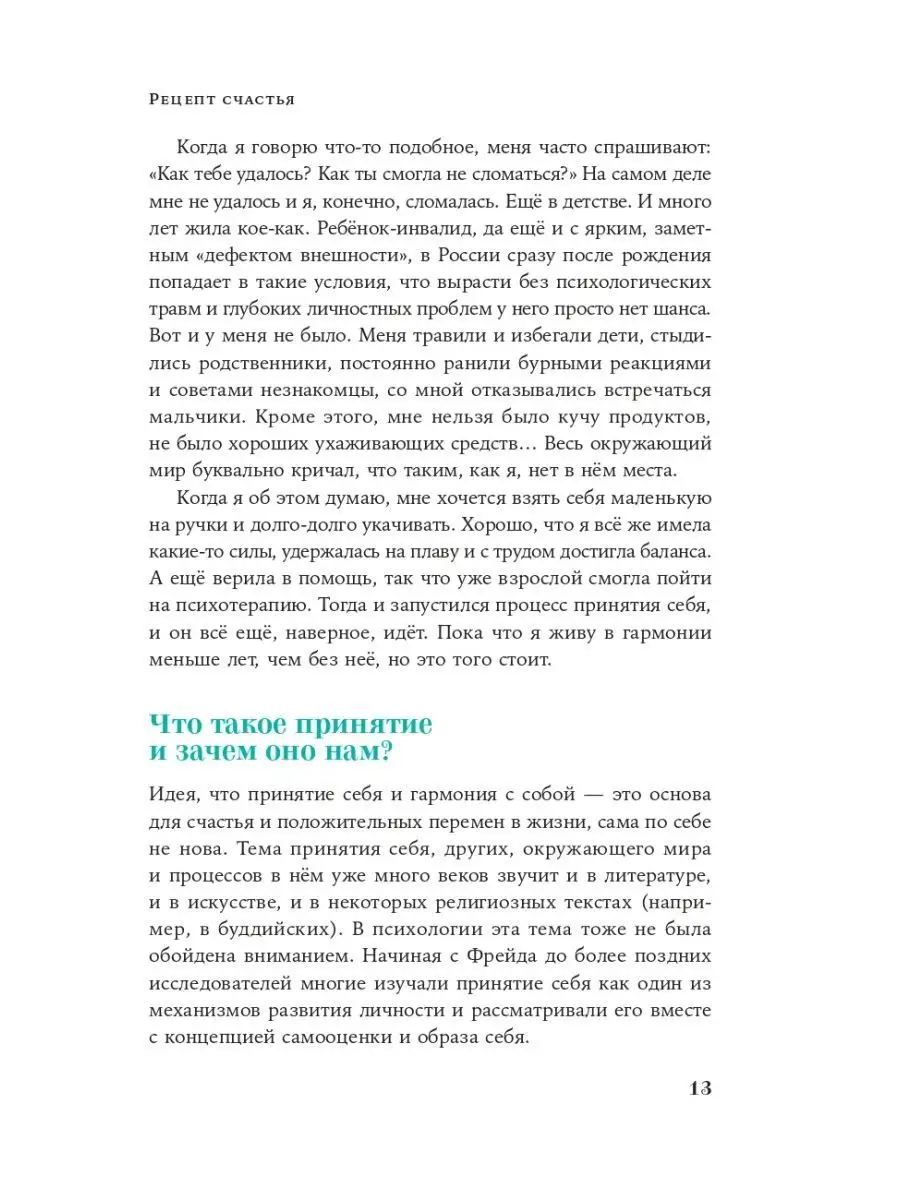 Рецепт счастья

Когда я говорю что-то подобное, меня часто спрашивают: «Как тебе удалось? Как ты смогла не сломаться?» На самом деле мне не удалось и я, конечно, сломалась. Ещё в детстве. И много лет жила кое-как. Ребёнок-инвалид, да ещё и с ярким, заметным «дефектом внешности», в России сразу после рождения попадает в такие условия, что вырасти без психологических травм и глубоких личностных проблем у него просто нет шанса. Вот и у меня не было. Меня травили и избегали дети, стыдились родственники, постоянно ранили бурными реакциями и советами незнакомцы, со мной отказывались встречаться мальчики. Кроме этого, мне нельзя было кучу продуктов, не было хороших ухаживающих средств… Весь окружающий мир буквально кричал, что таким, как я, нет в нём места.

Когда я об этом думаю, мне хочется взять себя маленькую на ручки и долго-долго укачивать. Хорошо, что я всё же имела какие-то силы, удержалась на плаву и с трудом достигла баланса. А ещё верила в помощь, так что уже взрослой смогла пойти на психотерапию. Тогда и запустился процесс принятия себя, и он всё ещё, наверное, идёт. Пока что я живу в гармонии меньше лет, чем без неё, но это того стоит.

Что такое принятие и зачем оно нам?

Идея, что принятие себя и гармония с собой — это основа для счастья и положительных перемен в жизни, сама по себе не нова. Тема принятия себя, других, окружающего мира и процессов в нём уже много веков звучит и в литературе, и в искусстве, и в некоторых религиозных текстах (например, в буддийских). В психологии эта тема тоже не была обойдена вниманием. Начиная с Фрейда до более поздних исследователей многие изучали принятие себя как один из механизмов развития личности и рассматривали его вместе с концепцией самооценки и образа себя.

13